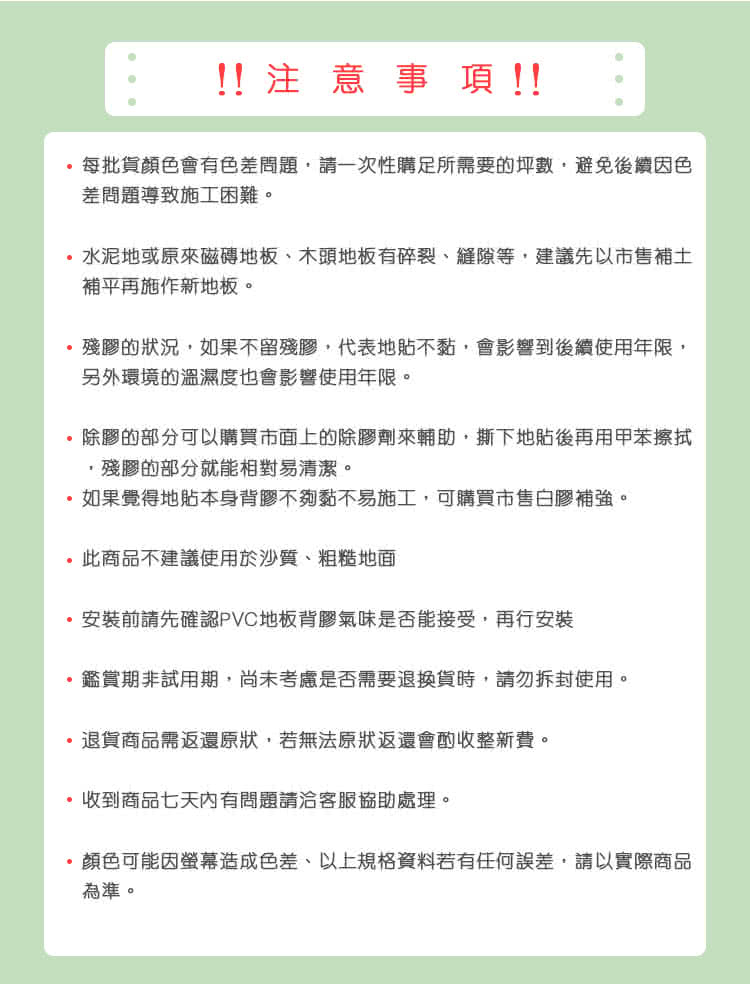 !! 注 意 事 項 !!

• 每批貨顏色會有色差問題，請一次性購足所需要的坪數，避免後續因色差問題導致施工困難。

• 水泥地或原來磁磚地板、木頭地板有碎裂、縫隙等，建議先以市售補土補平再施作新地板。

• 殘膠的狀況，如果不留殘膠，代表地貼不黏，會影響到後續使用年限，另外環境的溫濕度也會影響使用年限。

• 除膠的部分可以購買市面上的除膠劑來輔助，撕下地貼後再用甲苯擦拭，殘膠的部分就能相對易清潔。

• 如果覺得地貼本身背膠不夠黏不易施工，可購買市售白膠補強。

• 此商品不建議使用於沙質、粗糙地面

• 安裝前請先確認PVC地板背膠氣味是否能接受，再行安裝

• 鑑賞期非試用期，尚未考慮是否需要退換貨時，請勿拆封使用。

• 退貨商品需返還原狀，若無法原狀返還會酌收整新費。

• 收到商品七天內有問題請洽客服協助處理。

• 顏色可能因螢幕造成色差、以上規格資料若有任何誤差，請以實際商品為準。